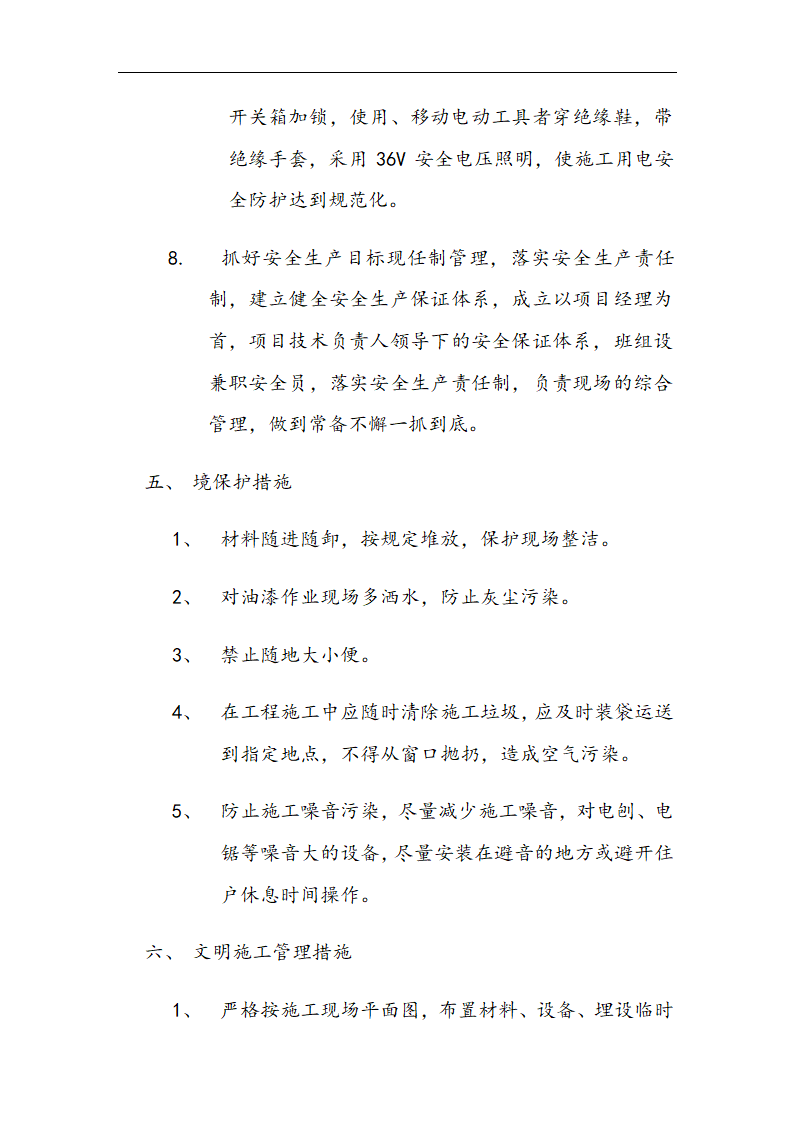 开关箱加锁，使用、移动电动工具者穿绝缘鞋，带绝缘手套，采用 36V 安全电压照明，使施工用电安全防护达到规范化。

8. 抓好安全生产目标现任制管理，落实安全生产责任制，建立健全安全生产保证体系，成立以项目经理为首，项目技术负责人领导下的安全保证体系，班组设兼职安全员，落实安全生产责任制，负责现场的综合管理，做到常备不懈一抓到底。

五、 境保护措施

1、 材料随进随卸，按规定堆放，保护现场整洁。

2、 对油漆作业现场多洒水，防止灰尘污染。

3、 禁止随地大小便。

4、 在工程施工中应随时清除施工垃圾，应及时装袋运送到指定地点，不得从窗口抛扔，造成空气污染。

5、 防止施工噪音污染，尽量减少施工噪音，对电刨、电锯等噪音大的设备，尽量安装在避音的地方或避开住户休息时间操作。

六、 文明施工管理措施

1、 严格按施工现场平面图，布置材料、设备、埋设临时